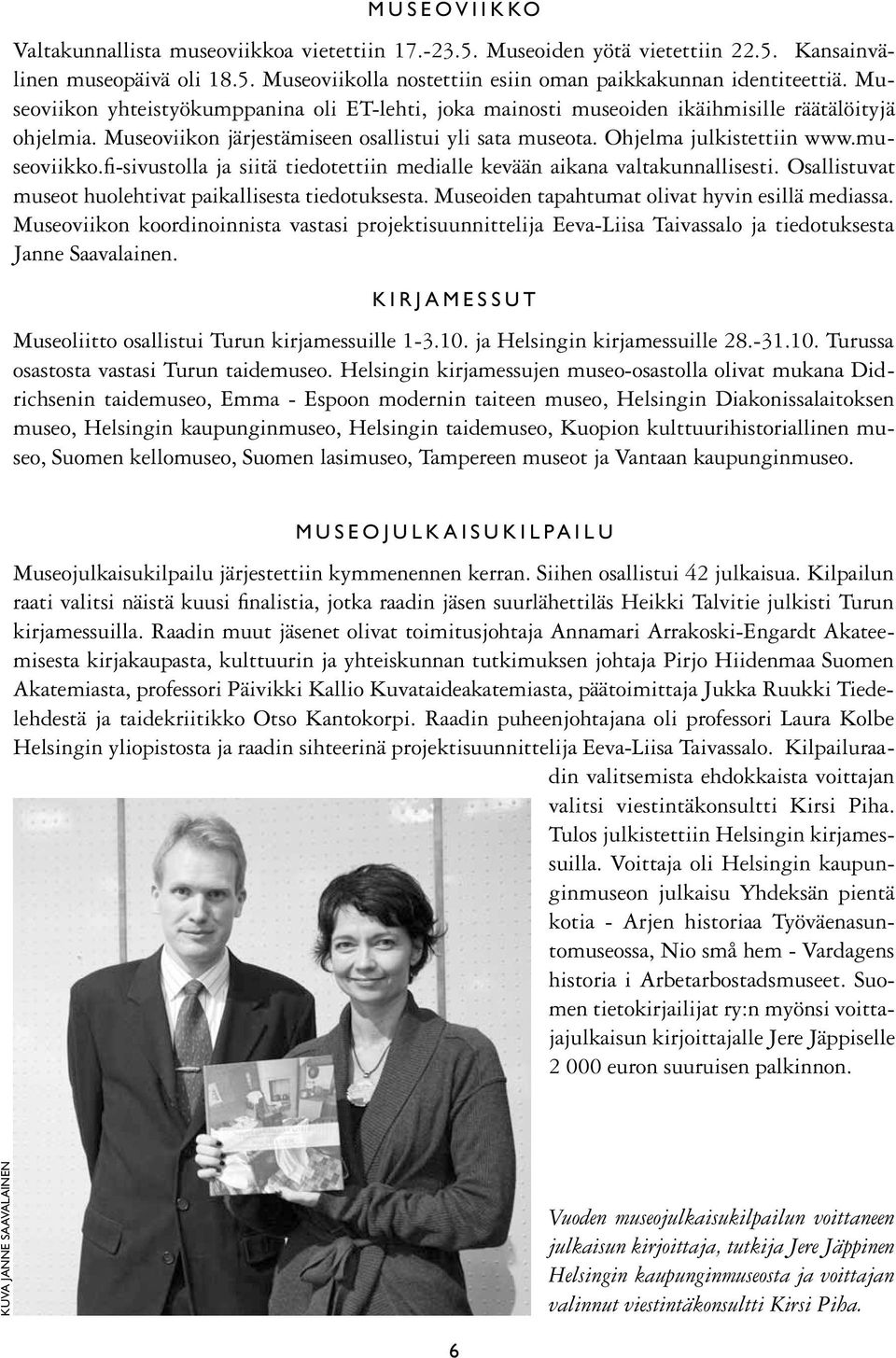 MUSEOVIIKKO

Valtakunnallista museoviikkoa vietettiin 17.-23.5. Museoiden yötä vietettiin 22.5. Kansainvälinen museopäivä oli 18.5. Museoviikolla nostettiin esiin oman paikkakunnan identiteettiä. Museoviikon yhteistyökumppanina oli ET-lehti, joka mainosti museoiden ikäihmisille räätälöityjä ohjelmia. Museoviikon järjestämiseen osallistui yli sata museota. Ohjelma julkistettiin www.museoviikko.fi-sivustolla ja siitä tiedotettiin medialle kevään aikana valtakunnallisesti. Osallistuvat museot huolehtivat paikallisesta tiedotuksesta. Museoiden tapahtumat olivat hyvin esillä mediassa. Museoviikon koordinoinnista vastasi projektisuunnittelija Eeva-Liisa Taivassalo ja tiedotuksesta Janne Saavalainen.

KIRJAMESSUT

Museoliitto osallistui Turun kirjamessuille 1-3.10. ja Helsingin kirjamessuille 28.-31.10. Turussa osastosta vastasi Turun taidemuseo. Helsingin kirjamessujen museo-osastolla olivat mukana Didrichsenin taidemuseo, Emma - Espoon modernin taiteen museo, Helsingin Diakonissalaitoksen museo, Helsingin kaupunginmuseo, Helsingin taidemuseo, Kuopion kulttuurihistoriallinen museo, Suomen kellomuseo, Suomen lasimuseo, Tampereen museot ja Vantaan kaupunginmuseo.

MUSEOJULKAISUKILPAILU

Museojulkaisukilpailu järjestettiin kymmenennen kerran. Siihen osallistui 42 julkaisua. Kilpailun raati valitsi näistä kuusi finalistia, jotka raadin jäsen suurlähettiläs Heikki Talvitie julkisti Turun kirjamessuilla. Raadin muut jäsenet olivat toimitusjohtaja Annamari Arrakoski-Engardt Akateemisesta kirjakaupasta, kulttuurin ja yhteiskunnan tutkimuksen johtaja Pirjo Hiidenmaa Suomen Akatemiasta, professori Päivikki Kallio Kuvataideakatemiasta, päätoimittaja Jukka Ruukki Tiedelehdestä ja taidekriitikko Otso Kantokorpi. Raadin puheenjohtajana oli professori Laura Kolbe Helsingin yliopistosta ja raadin sihteerinä projektisuunnittelija Eeva-Liisa Taivassalo. Kilpailuraadin valitsemista ehdokkaista voittajan valitsi viestintäkonsultti Kirsi Piha. Tulos julkistettiin Helsingin kirjamessuilla. Voittaja oli Helsingin kaupunginmuseon julkaisu Yhdeksän pientä kotia - Arjen historiaa Työväenasuntomuseossa, Nio små hem - Vardagens historia i Arbetarbostadsmuseet. Suomen tietokirjailijat ry:n myönsi voittajajulkaisun kirjoittajalle Jere Jäppiselle 2 000 euron suuruisen palkinnon.

KUVA JANNE SAAVALAINEN

Vuoden museojulkaisukilpailun voittaneen julkaisun kirjoittaja, tutkija Jere Jäppinen Helsingin kaupunginmuseosta ja voittajan valinnut viestintäkonsultti Kirsi Piha.

6